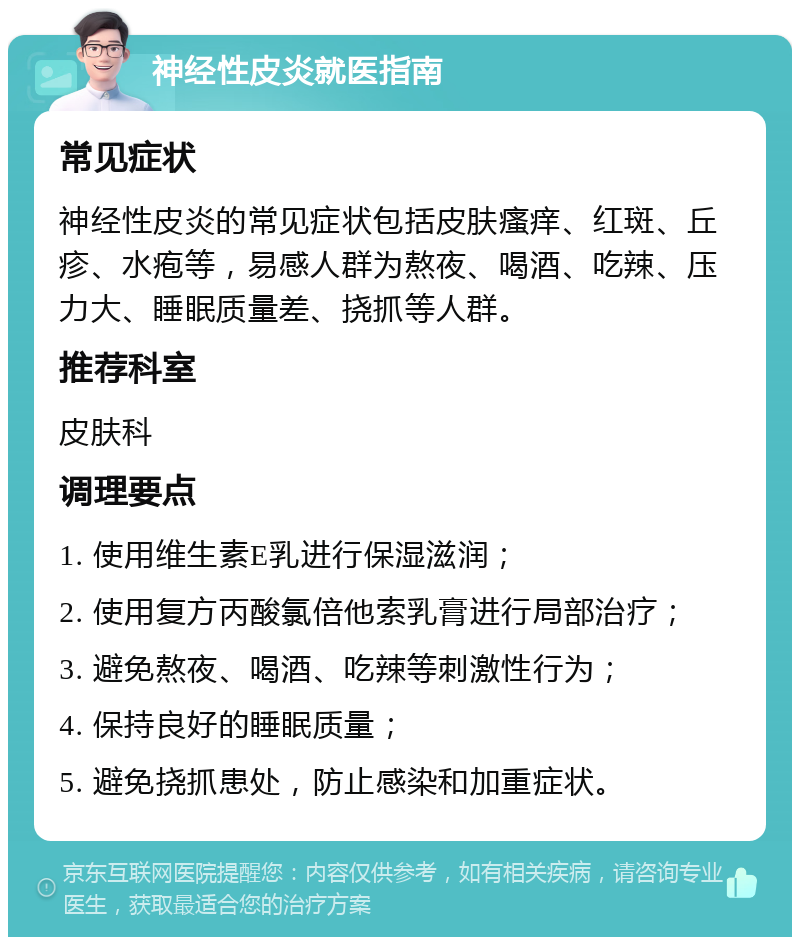 神经性皮炎就医指南

常见症状

神经性皮炎的常见症状包括皮肤瘙痒、红斑、丘疹、水疱等，易感人群为熬夜、喝酒、吃辣、压力大、睡眠质量差、挠抓等人群。

推荐科室

皮肤科

调理要点

1. 使用维生素E乳进行保湿滋润；

2. 使用复方丙酸氯倍他索乳膏进行局部治疗；

3. 避免熬夜、喝酒、吃辣等刺激性行为；

4. 保持良好的睡眠质量；

5. 避免挠抓患处，防止感染和加重症状。

京东互联网医院提醒您：内容仅供参考，如有相关疾病，请咨询专业医生，获取最适合您的治疗方案